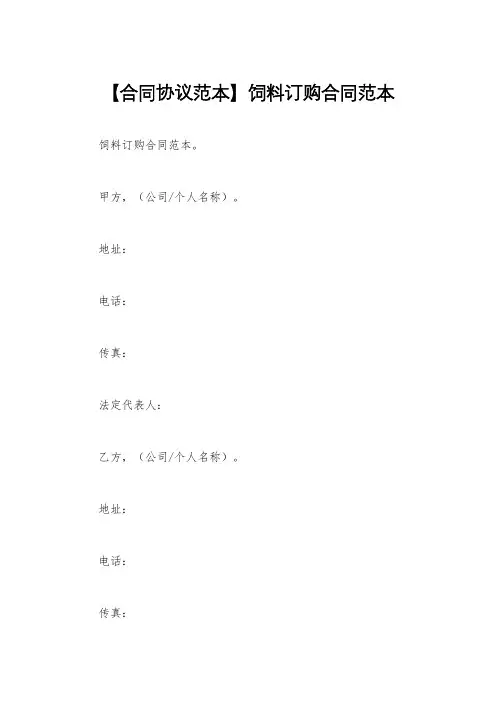 【合同协议范本】饲料订购合同范本

饲料订购合同范本。

甲方，（公司/个人名称）。

地址：

电话：

传真：

法定代表人：

乙方，（公司/个人名称）。

地址：

电话：

传真：